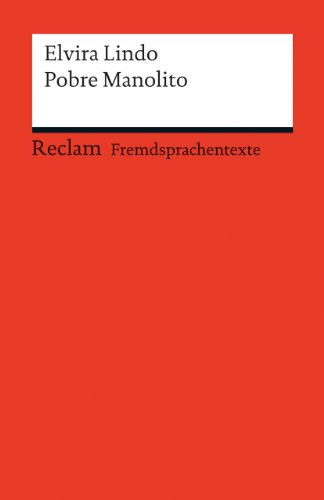 Elvira Lindo
Pobre Manolito

Reclam Fremdsprachentexte